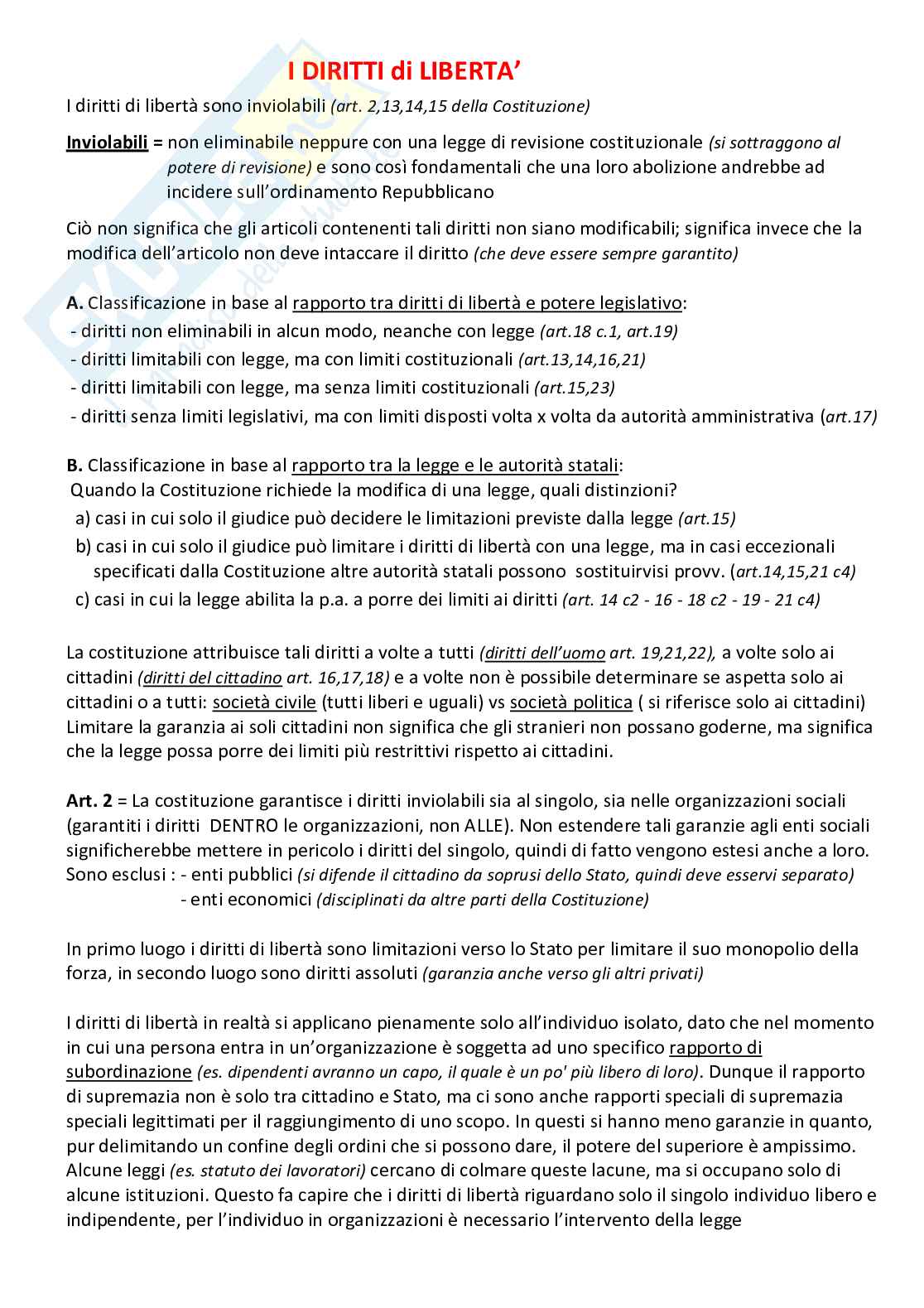 I DIRITTI di LIBERTA'

I diritti di libertà sono inviolabili (art. 2,13,14,15 della Costituzione)

Inviolabili = non eliminabile neppure con una legge di revisione costituzionale (si sottraggono al potere di revisione) e sono così fondamentali che una loro abolizione andrebbe ad incidere sull'ordinamento Repubblicano

Ciò non significa che gli articoli contenenti tali diritti non siano modificabili; significa invece che la modifica dell'articolo non deve intaccare il diritto (che deve essere sempre garantito)

A. Classificazione in base al rapporto tra diritti di libertà e potere legislativo:
- diritti non eliminabili in alcun modo, neanche con legge (art.18 c.1, art.19)
- diritti limitabili con legge, ma con limiti costituzionali (art.13,14,16,21)
- diritti limitabili con legge, ma senza limiti costituzionali (art.15,23)
- diritti senza limiti legislativi, ma con limiti disposti volta x volta da autorità amministrativa (art.17)

B. Classificazione in base al rapporto tra la legge e le autorità statali:
Quando la Costituzione richiede la modifica di una legge, quali distinzioni?
a) casi in cui solo il giudice può decidere le limitazioni previste dalla legge (art.15)
b) casi in cui solo il giudice può limitare i diritti di libertà con una legge, ma in casi eccezionali specificati dalla Costituzione altre autorità statali possono sostituirvisi provv. (art.14,15,21 c4)
c) casi in cui la legge abilita la p.a. a porre dei limiti ai diritti (art. 14 c2 - 16 - 18 c2 - 19 - 21 c4)

La costituzione attribuisce tali diritti a volte a tutti (diritti dell'uomo art. 19,21,22), a volte solo ai cittadini (diritti del cittadino art. 16,17,18) e a volte non è possibile determinare se aspetta solo ai cittadini o a tutti: società civile (tutti liberi e uguali) vs società politica ( si riferisce solo ai cittadini)
Limitare la garanzia ai soli cittadini non significa che gli stranieri non possano goderne, ma significa che la legge possa porre dei limiti più restrittivi rispetto ai cittadini.

Art. 2 = La costituzione garantisce i diritti inviolabili sia al singolo, sia nelle organizzazioni sociali (garantiti i diritti DENTRO le organizzazioni, non ALLE). Non estendere tali garanzie agli enti sociali significherebbe mettere in pericolo i diritti del singolo, quindi di fatto vengono estesi anche a loro.
Sono esclusi : - enti pubblici (si difende il cittadino da soprusi dello Stato, quindi deve esservi separato)
- enti economici (disciplinati da altre parti della Costituzione)

In primo luogo i diritti di libertà sono limitazioni verso lo Stato per limitare il suo monopolio della forza, in secondo luogo sono diritti assoluti (garanzia anche verso gli altri privati)

I diritti di libertà in realtà si applicano pienamente solo all'individuo isolato, dato che nel momento in cui una persona entra in un'organizzazione è soggetta ad uno specifico rapporto di subordinazione (es. dipendenti avranno un capo, il quale è un po' più libero di loro). Dunque il rapporto di supremazia non è solo tra cittadino e Stato, ma ci sono anche rapporti speciali di supremazia speciali legittimati per il raggiungimento di uno scopo. In questi si hanno meno garanzie in quanto, pur delimitando un confine degli ordini che si possono dare, il potere del superiore è ampissimo. Alcune leggi (es. statuto dei lavoratori) cercano di colmare queste lacune, ma si occupano solo di alcune istituzioni. Questo fa capire che i diritti di libertà riguardano solo il singolo individuo libero e indipendente, per l'individuo in organizzazioni è necessario l'intervento della legge